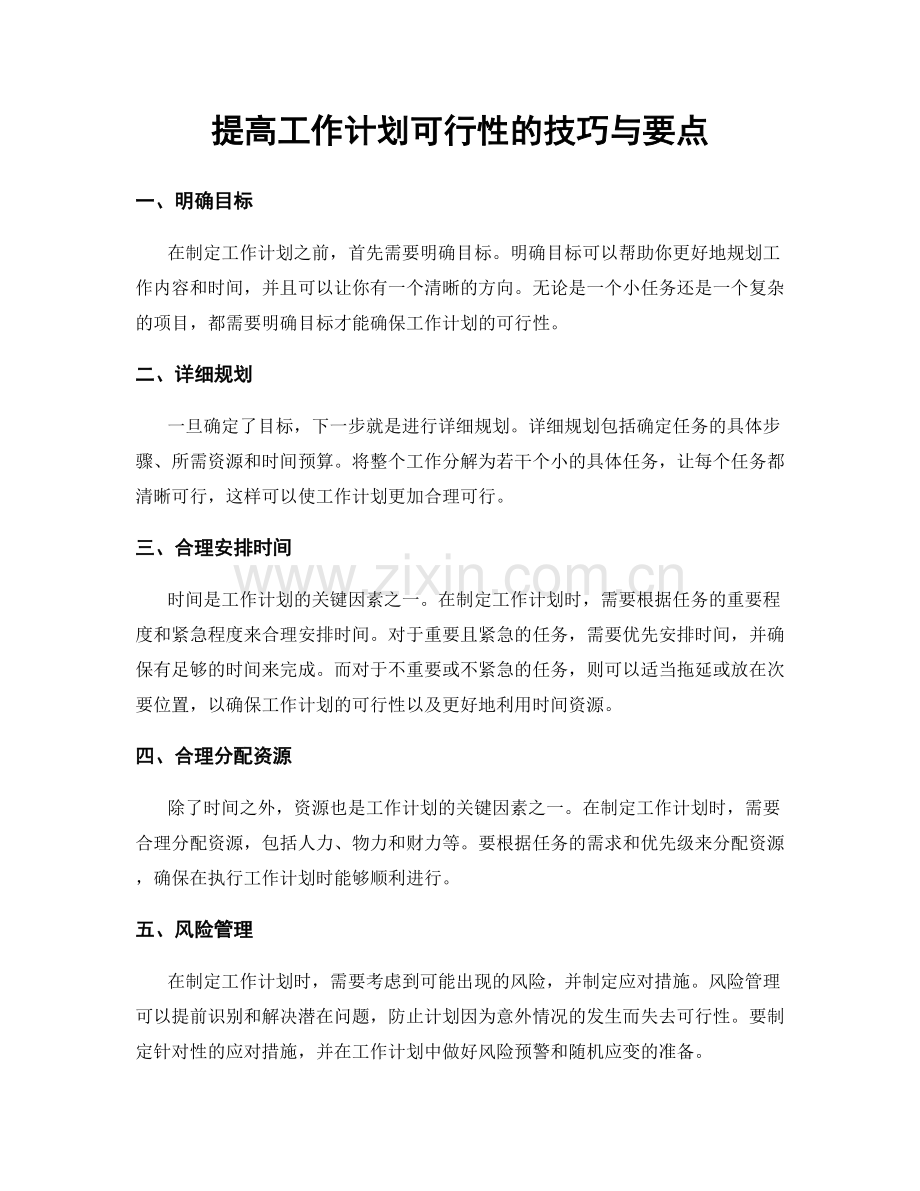 提高工作计划可行性的技巧与要点

一、明确目标

在制定工作计划之前，首先需要明确目标。明确目标可以帮助你更好地规划工作内容和时间，并且可以让你有一个清晰的方向。无论是一个小任务还是一个复杂的项目，都需要明确目标才能确保工作计划的可行性。

二、详细规划

一旦确定了目标，下一步就是进行详细规划。详细规划包括确定任务的具体步骤、所需资源和时间预算。将整个工作分解为若干个小的具体任务，让每个任务都清晰可行，这样可以使工作计划更加合理可行。

三、合理安排时间

www.zixin.com.cn

时间是工作计划的关键因素之一。在制定工作计划时，需要根据任务的重要程度和紧急程度来合理安排时间。对于重要且紧急的任务，需要优先安排时间，并确保有足够的时间来完成。而对于不重要或不紧急的任务，则可以适当拖延或放在次要位置，以确保工作计划的可行性以及更好地利用时间资源。

四、合理分配资源

除了时间之外，资源也是工作计划的关键因素之一。在制定工作计划时，需要合理分配资源，包括人力、物力和财力等。要根据任务的需求和优先级来分配资源，确保在执行工作计划时能够顺利进行。

五、风险管理

在制定工作计划时，需要考虑到可能出现的风险，并制定应对措施。风险管理可以提前识别和解决潜在问题，防止计划因为意外情况的发生而失去可行性。要制定针对性的应对措施，并在工作计划中做好风险预警和随机应变的准备。